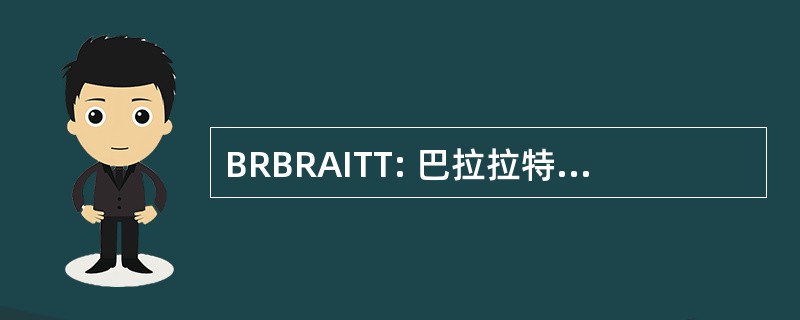 BRBRAITT: 巴拉拉特...